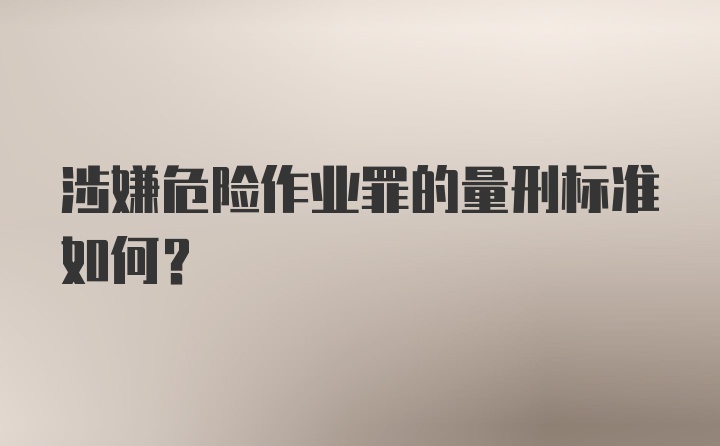 涉嫌危险作业罪的量刑标准如何？